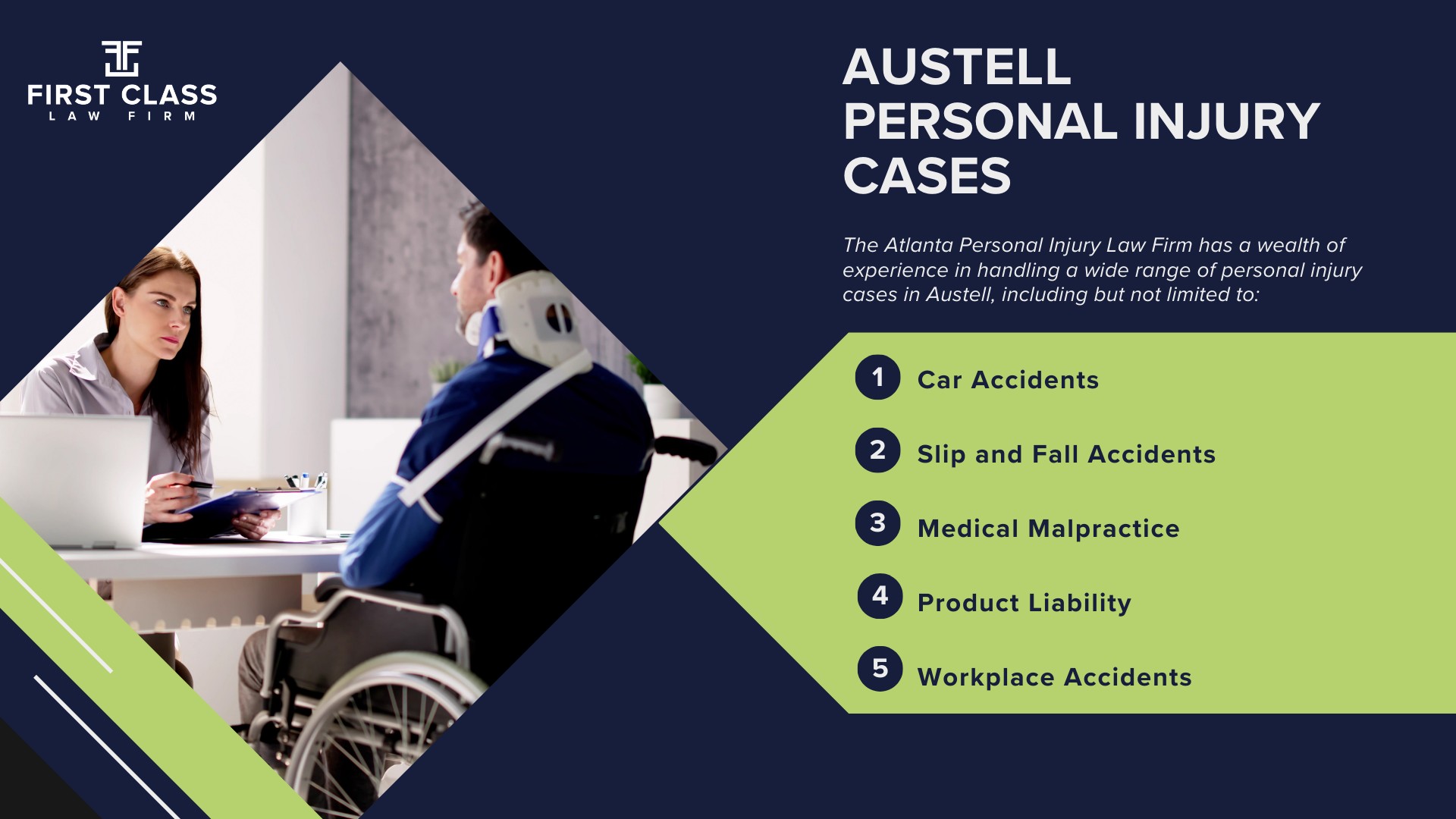 FIRST CLASS
LAW FIRM

AUSTELL PERSONAL INJURY CASES

The Atlanta Personal Injury Law Firm has a wealth of experience in handling a wide range of personal injury cases in Austell, including but not limited to:

1 Car Accidents

2 Slip and Fall Accidents

3 Medical Malpractice

4 Product Liability

5 Workplace Accidents